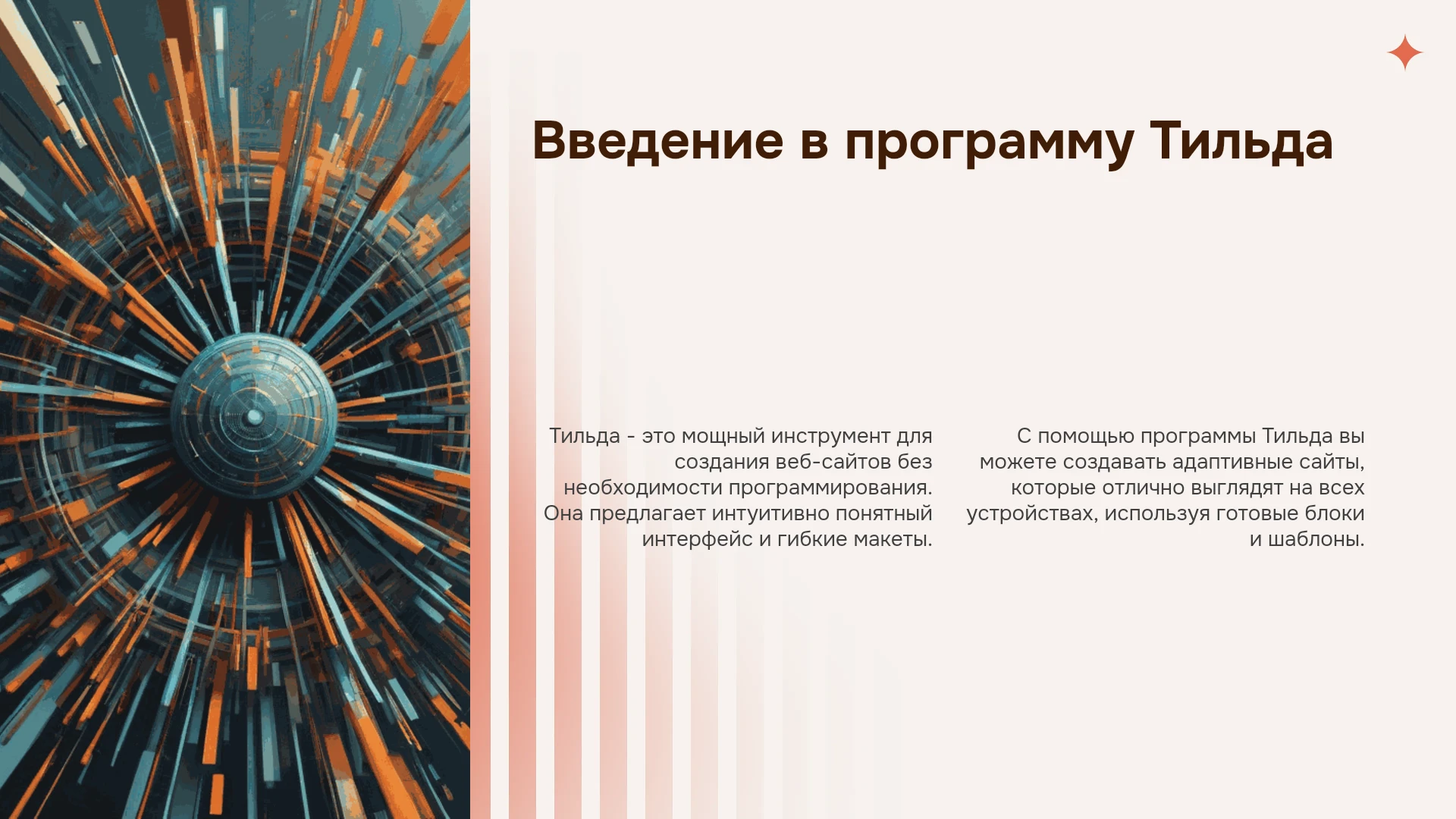 Введение в программу Тильда

Тильда - это мощный инструмент для создания веб-сайтов без необходимости программирования. Она предлагает интуитивно понятный интерфейс и гибкие макеты.

С помощью программы Тильда вы можете создавать адаптивные сайты, которые отлично выглядят на всех устройствах, используя готовые блоки и шаблоны.